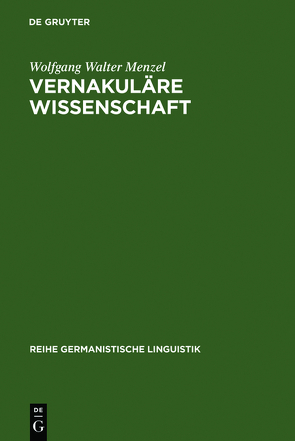 DE GRUYTER

Wolfgang Walter Menzel

VERNAKULÄRE WISSENSCHAFT

REIHE GERMANISTISCHE LINGUISTIK

DE G